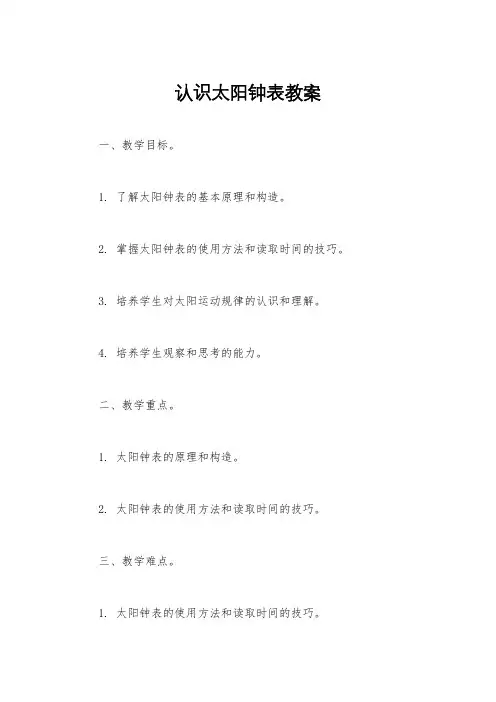 认识太阳钟表教案

一、教学目标。

1. 了解太阳钟表的基本原理和构造。

2. 掌握太阳钟表的使用方法和读取时间的技巧。

3. 培养学生对太阳运动规律的认识和理解。

4. 培养学生观察和思考的能力。

二、教学重点。

1. 太阳钟表的原理和构造。

2. 太阳钟表的使用方法和读取时间的技巧。

三、教学难点。

1. 太阳钟表的使用方法和读取时间的技巧。